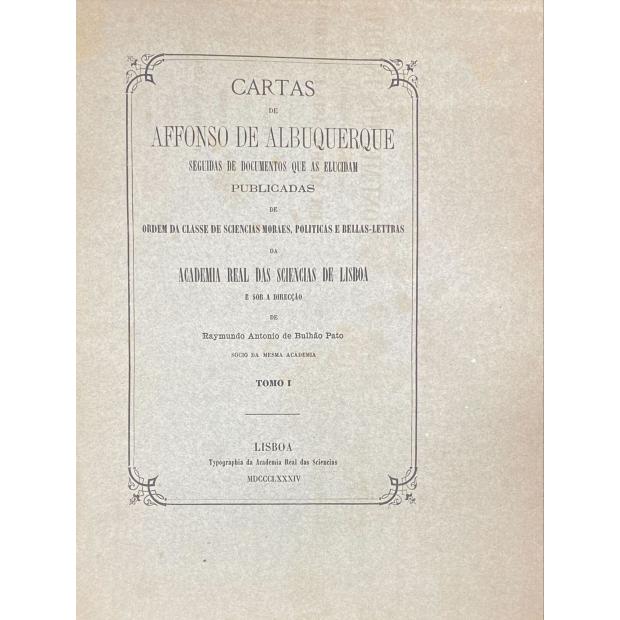 CARTAS

DE

AFFONSO DE ALBUQUERQUE

SEGUIDAS DE DOCUMENTOS QUE AS ELUCIDAM

PUBLICADAS

DE

ORDEM DA CLASSE DE SCIENCIAS MORAES, POLITICAS E BELLAS-LETTRAS

DA

ACADEMIA REAL DAS SCIENCIAS DE LISBOA

E SOB A DIRECÇÃO

DE

Raymundo Antonio de Bulhão Pato

SOCIO DA MESMA ACADEMIA

TOMO I

LISBOA

Typographia da Academia Real das Sciencias

MDCCCLXXXIV